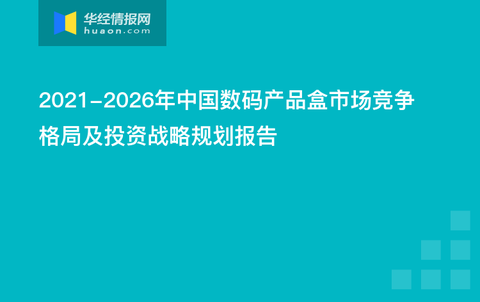 华经情报网
huaon.com

2021-2026年中国数码产品盒市场竞争格局及投资战略规划报告